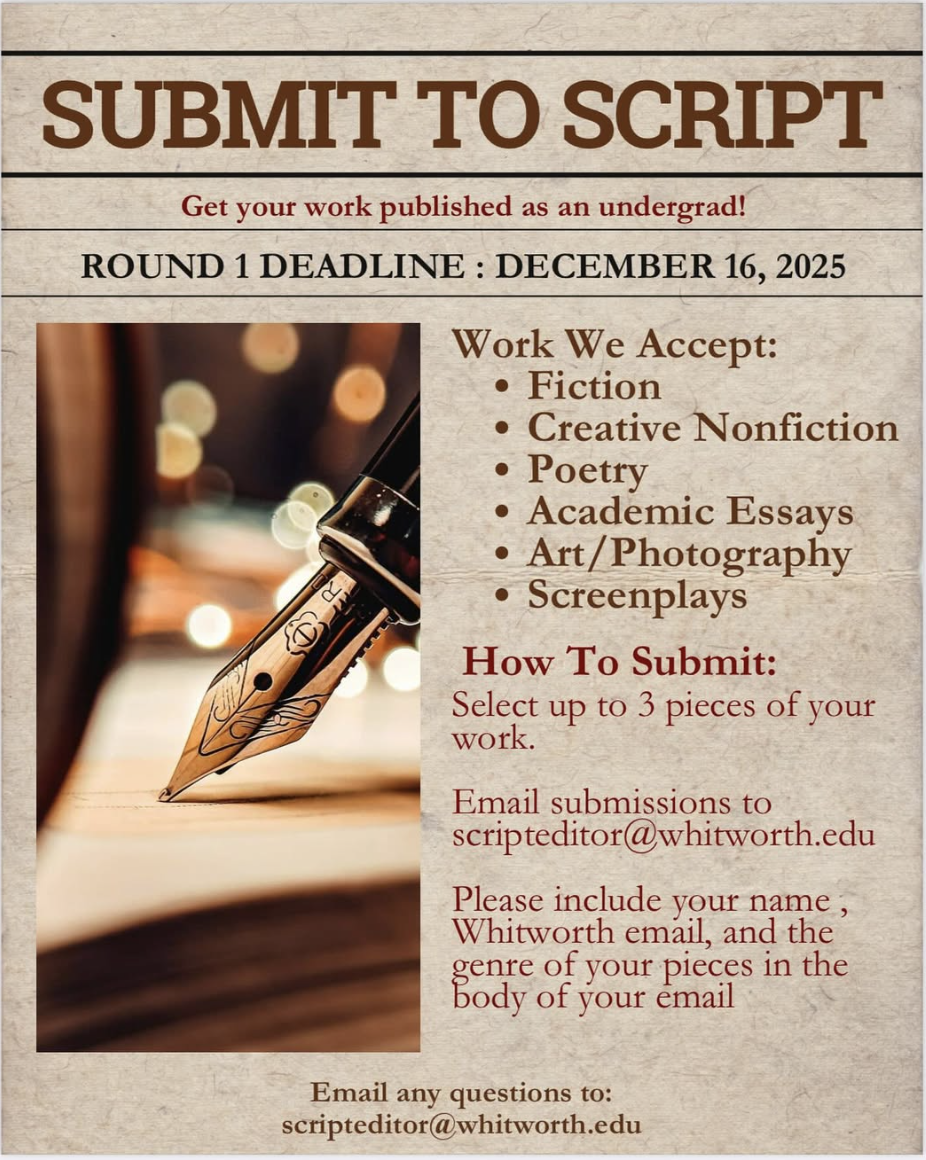 SUBMIT TO SCRIPT

Get your work published as an undergrad!

ROUND 1 DEADLINE : DECEMBER 16, 2025

Work We Accept:
• Fiction
• Creative Nonfiction
• Poetry
• Academic Essays
• Art/Photography
• Screenplays

How To Submit:

Select up to 3 pieces of your work.

Email submissions to scripteditor@whitworth.edu

Please include your name , Whitworth email, and the genre of your pieces in the body of your email

Email any questions to:
scripteditor@whitworth.edu